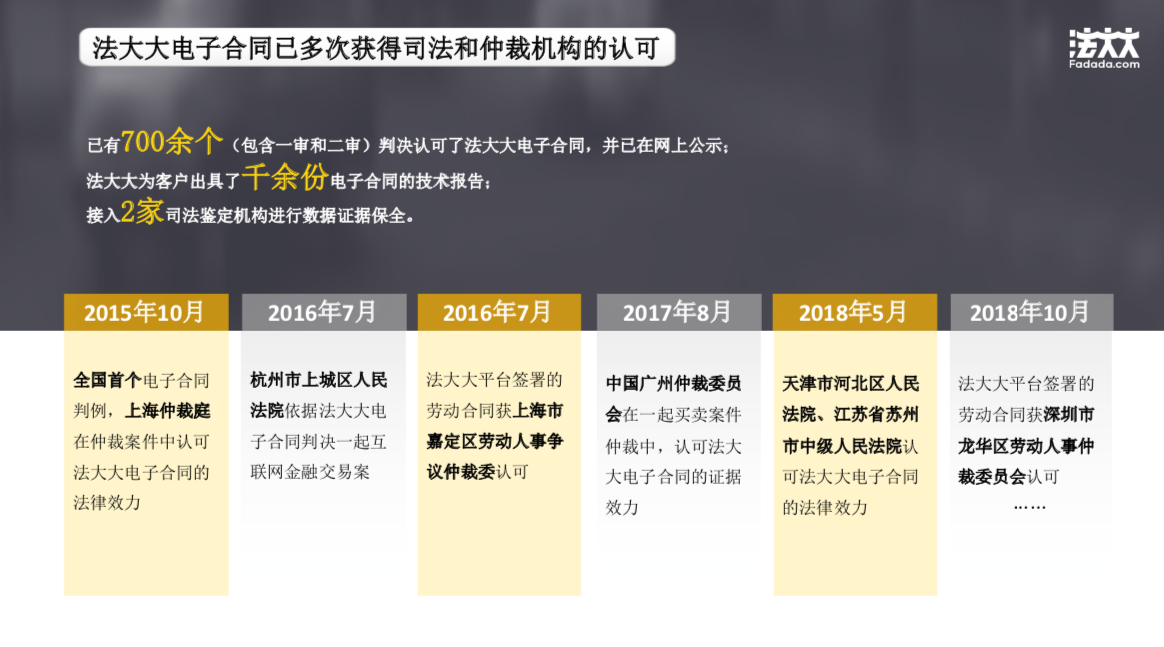 法大大电子合同已多次获得司法和仲裁机构的认可

法大大
Fadada.com

已有700余个（包含一审和二审）判决认可了法大大电子合同，并已在网上公示；
法大大为客户出具了千余份电子合同的技术报告；
接入2家司法鉴定机构进行数据证据保全。

2015年10月

全国首个电子合同判例，上海仲裁庭在仲裁案件中认可法大大电子合同的法律效力

2016年7月

杭州市上城区人民法院依据法大大电子合同判决一起互联网金融交易案

2016年7月

法大大平台签署的劳动合同获上海市嘉定区劳动人事争议仲裁委认可

2017年8月

中国广州仲裁委员会在一起买卖案件仲裁中，认可法大大电子合同的证据效力

2018年5月

天津市河北区人民法院、江苏省苏州市中级人民法院认可法大大电子合同的法律效力

2018年10月

法大大平台签署的劳动合同获深圳市龙华区劳动人事仲裁委员会认可
……